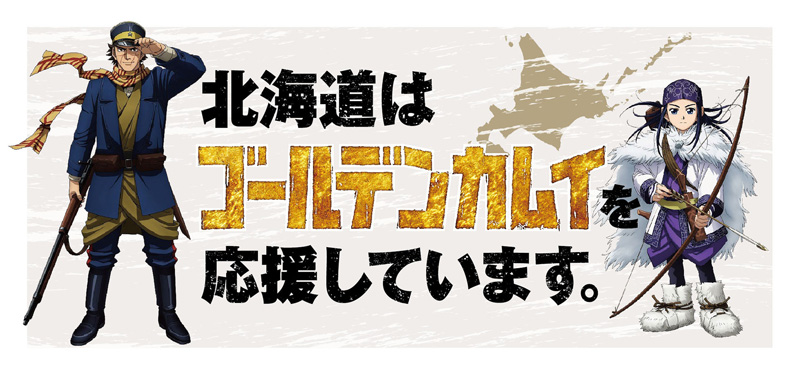 北海道は
ゴールデンカムイを
応援しています。